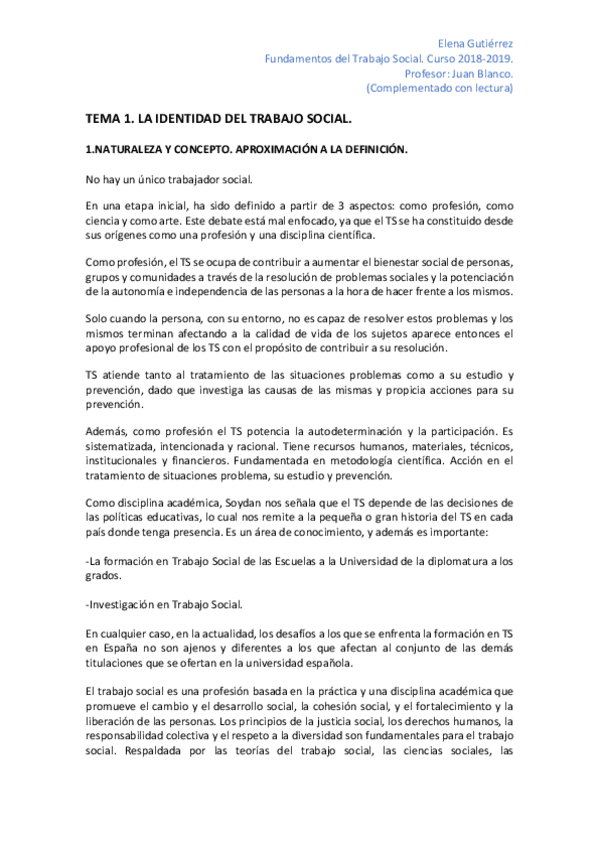 Elena Gutiérrez
Fundamentos del Trabajo Social. Curso 2018-2019.
Profesor: Juan Blanco.
(Complementado con lectura)

TEMA 1. LA IDENTIDAD DEL TRABAJO SOCIAL.

1.NATURALEZA Y CONCEPTO. APROXIMACIÓN A LA DEFINICIÓN.

No hay un único trabajador social.

En una etapa inicial, ha sido definido a partir de 3 aspectos: como profesión, como ciencia y como arte. Este debate está mal enfocado, ya que el TS se ha constituido desde sus orígenes como una profesión y una disciplina científica.

Como profesión, el TS se ocupa de contribuir a aumentar el bienestar social de personas, grupos y comunidades a través de la resolución de problemas sociales y la potenciación de la autonomía e independencia de las personas a la hora de hacer frente a los mismos.

Solo cuando la persona, con su entorno, no es capaz de resolver estos problemas y los mismos terminan afectando a la calidad de vida de los sujetos aparece entonces el apoyo profesional de los TS con el propósito de contribuir a su resolución.

TS atiende tanto al tratamiento de las situaciones problemas como a su estudio y prevención, dado que investiga las causas de las mismas y propicia acciones para su prevención.

Además, como profesión el TS potencia la autodeterminación y la participación. Es sistematizada, intencionada y racional. Tiene recursos humanos, materiales, técnicos, institucionales y financieros. Fundamentada en metodología científica. Acción en el tratamiento de situaciones problema, su estudio y prevención.

Como disciplina académica, Soydan nos señala que el TS depende de las decisiones de las políticas educativas, lo cual nos remite a la pequeña o gran historia del TS en cada país donde tenga presencia. Es un área de conocimiento, y además es importante:

-La formación en Trabajo Social de las Escuelas a la Universidad de la diplomatura a los grados.

-Investigación en Trabajo Social.

En cualquier caso, en la actualidad, los desafíos a los que se enfrenta la formación en TS en España no son ajenos y diferentes a los que afectan al conjunto de las demás titulaciones que se ofertan en la universidad española.

El trabajo social es una profesión basada en la práctica y una disciplina académica que promueve el cambio y el desarrollo social, la cohesión social, y el fortalecimiento y la liberación de las personas. Los principios de la justicia social, los derechos humanos, la responsabilidad colectiva y el respeto a la diversidad son fundamentales para el trabajo social. Respaldada por las teorías del trabajo social, las ciencias sociales, las